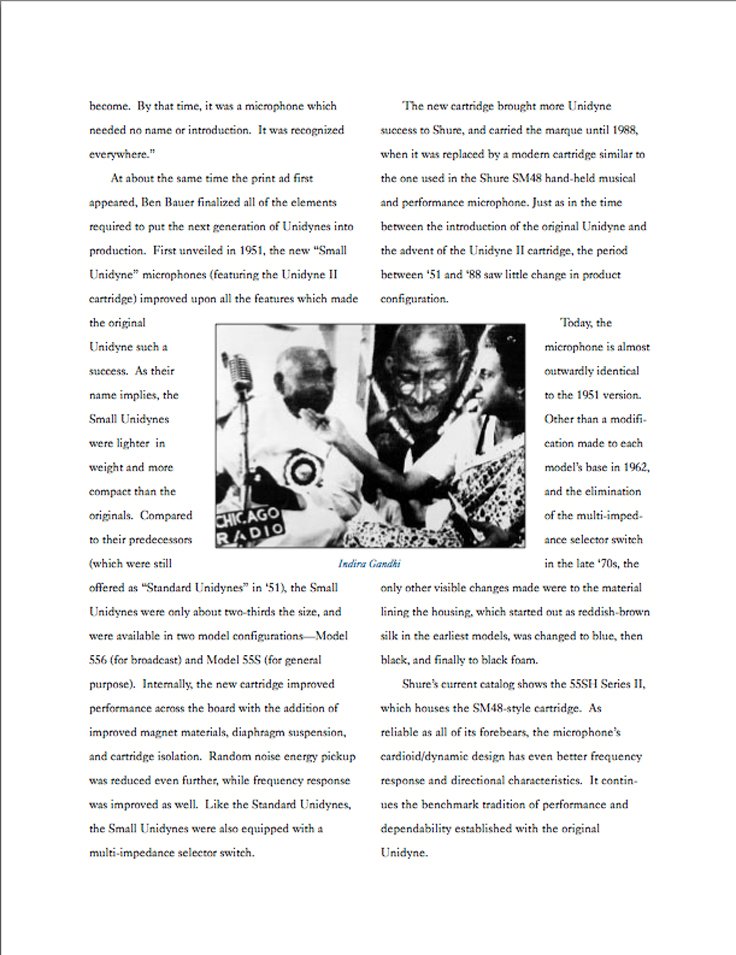 become. By that time, it was a microphone which needed no name or introduction. It was recognized everywhere."

At about the same time the print ad first appeared, Ben Bauer finalized all of the elements required to put the next generation of Unidynes into production. First unveiled in 1951, the new "Small Unidyne" microphones (featuring the Unidyne II cartridge) improved upon all the features which made the original Unidyne such a success. As their name implies, the Small Unidynes were lighter in weight and more compact than the originals. Compared to their predecessors (which were still offered as "Standard Unidynes" in '51), the Small Unidynes were only about two-thirds the size, and were available in two model configurations—Model 556 (for broadcast) and Model 55S (for general purpose). Internally, the new cartridge improved performance across the board with the addition of improved magnet materials, diaphragm suspension, and cartridge isolation. Random noise energy pickup was reduced even further, while frequency response was improved as well. Like the Standard Unidynes, the Small Unidynes were also equipped with a multi-impedance selector switch.

The new cartridge brought more Unidyne success to Shure, and carried the marque until 1988, when it was replaced by a modern cartridge similar to the one used in the Shure SM48 hand-held musical and performance microphone. Just as in the time between the introduction of the original Unidyne and the advent of the Unidyne II cartridge, the period between '51 and '88 saw little change in product configuration.

Today, the microphone is almost outwardly identical to the 1951 version. Other than a modification made to each model's base in 1962, and the elimination of the multi-impedance selector switch in the late '70s, the only other visible changes made were to the material lining the housing, which started out as reddish-brown silk in the earliest models, was changed to blue, then black, and finally to black foam.

Shure's current catalog shows the 55SH Series II, which houses the SM48-style cartridge. As reliable as all of its forebears, the microphone's cardioid/dynamic design has even better frequency response and directional characteristics. It continues the benchmark tradition of performance and dependability established with the original Unidyne.

CHICAGO RADIO

Indira Gandhi